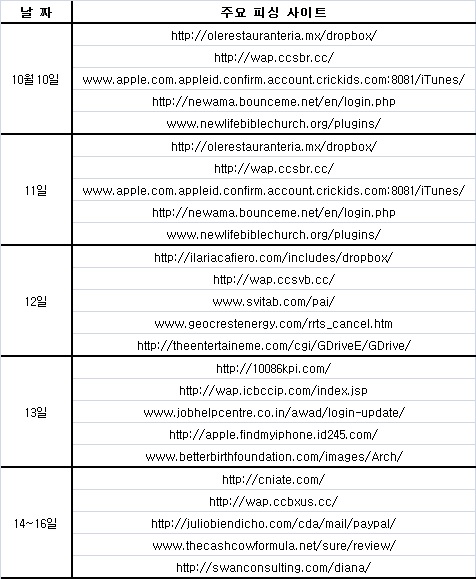 | 날 짜 | 주요 피싱 사이트 |
|---|---|
| 10월 10일 | http://olerestauranteria.mx/dropbox/ |
| | http://wap.ccsbr.cc/ |
| | www.apple.com.appleid.confirm.account.crickids.com:8081/iTunes/ |
| | http://newama.bounceme.net/en/login.php |
| | www.newlifebiblechurch.org/plugins/ |
| 11일 | http://olerestauranteria.mx/dropbox/ |
| | http://wap.ccsbr.cc/ |
| | www.apple.com.appleid.confirm.account.crickids.com:8081/iTunes/ |
| | http://newama.bounceme.net/en/login.php |
| | www.newlifebiblechurch.org/plugins/ |
| 12일 | http://ilariacafiero.com/includes/dropbox/ |
| | http://wap.ccsvb.cc/ |
| | www.svitab.com/pai/ |
| | www.geocrestenergy.com/rrts_cancel.htm |
| | http://theentertaineme.com/cgi/GDriveE/GDrive/ |
| 13일 | http://10086kpi.com/ |
| | http://wap.icbccip.com/index.jsp |
| | www.jobhelpcentre.co.in/awad/login-update/ |
| | http://apple.findmyiphone.id245.com/ |
| | www.betterbirthfoundation.com/images/Arch/ |
| 14~16일 | http://cniate.com/ |
| | http://wap.ccbxus.cc/ |
| | http://juliobiendicho.com/cda/mail/paypal/ |
| | www.thecashcowformula.net/sure/review/ |
| | http://swanconsulting.com/diana/ |